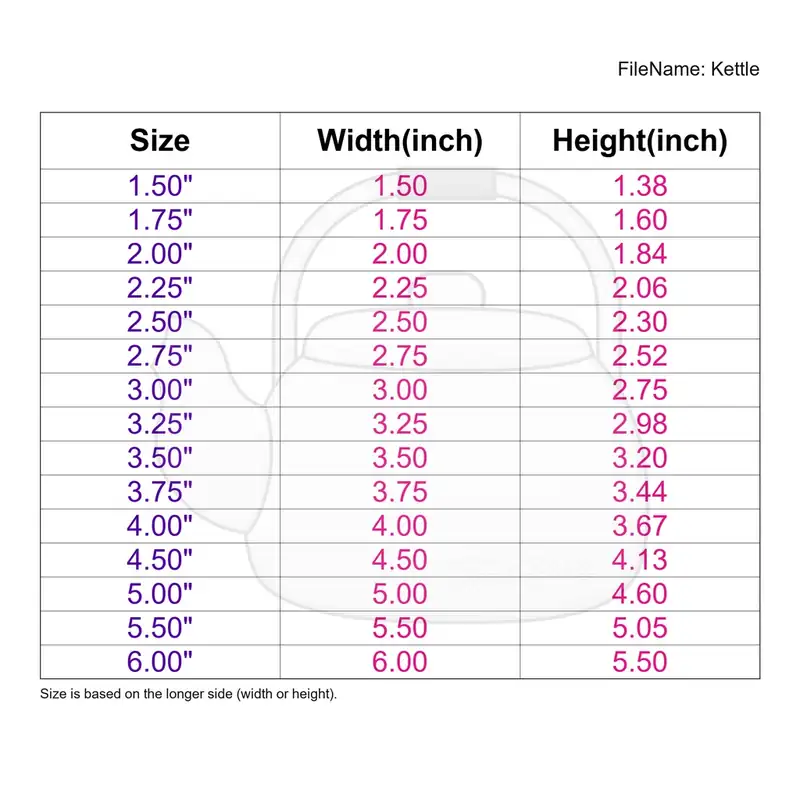 FileName: Kettle

| Size | Width(inch) | Height(inch) |
|---|---|---|
| 1.50" | 1.50 | 1.38 |
| 1.75" | 1.75 | 1.60 |
| 2.00" | 2.00 | 1.84 |
| 2.25" | 2.25 | 2.06 |
| 2.50" | 2.50 | 2.30 |
| 2.75" | 2.75 | 2.52 |
| 3.00" | 3.00 | 2.75 |
| 3.25" | 3.25 | 2.98 |
| 3.50" | 3.50 | 3.20 |
| 3.75" | 3.75 | 3.44 |
| 4.00" | 4.00 | 3.67 |
| 4.50" | 4.50 | 4.13 |
| 5.00" | 5.00 | 4.60 |
| 5.50" | 5.50 | 5.05 |
| 6.00" | 6.00 | 5.50 |

Size is based on the longer side (width or height).